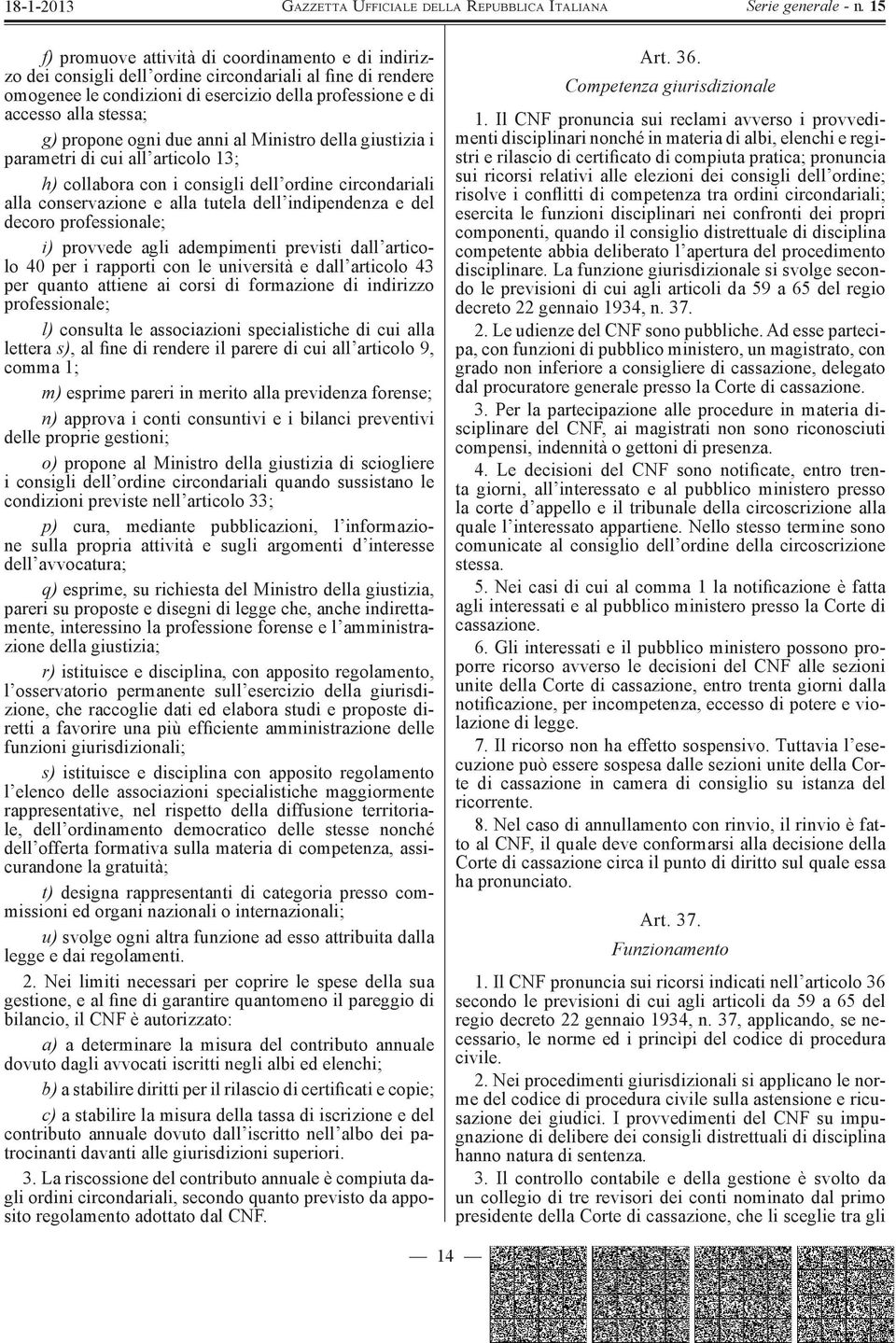 18-1-2013 GAZZETTA UFFICIALE DELLA REPUBBLICA ITALIANA Serie generale - n. 15

f) promuove attività di coordinamento e di indirizzo dei consigli dell'ordine circondariali al fine di rendere omogenee le condizioni di esercizio della professione e di accesso alla stessa;

g) propone ogni due anni al Ministro della giustizia i parametri di cui all'articolo 13;

h) collabora con i consigli dell'ordine circondariali alla conservazione e alla tutela dell'indipendenza e del decoro professionale;

i) provvede agli adempimenti previsti dall'articolo 40 per i rapporti con le università e dall'articolo 43 per quanto attiene ai corsi di formazione di indirizzo professionale;

l) consulta le associazioni specialistiche di cui alla lettera s), al fine di rendere il parere di cui all'articolo 9, comma 1;

m) esprime pareri in merito alla previdenza forense;

n) approva i conti consuntivi e i bilanci preventivi delle proprie gestioni;

o) propone al Ministro della giustizia di sciogliere i consigli dell'ordine circondariali quando sussistano le condizioni previste nell'articolo 33;

p) cura, mediante pubblicazioni, l'informazione sulla propria attività e sugli argomenti d'interesse dell'avvocatura;

q) esprime, su richiesta del Ministro della giustizia, pareri su proposte e disegni di legge che, anche indirettamente, interessino la professione forense e l'amministrazione della giustizia;

r) istituisce e disciplina, con apposito regolamento, l'osservatorio permanente sull'esercizio della giurisdizione, che raccoglie dati ed elabora studi e proposte diretti a favorire una più efficiente amministrazione delle funzioni giurisdizionali;

s) istituisce e disciplina con apposito regolamento l'elenco delle associazioni specialistiche maggiormente rappresentative, nel rispetto della diffusione territoriale, dell'ordinamento democratico delle stesse nonché dell'offerta formativa sulla materia di competenza, assicurandone la gratuità;

t) designa rappresentanti di categoria presso commissioni ed organi nazionali o internazionali;

u) svolge ogni altra funzione ad esso attribuita dalla legge e dai regolamenti.

2. Nei limiti necessari per coprire le spese della sua gestione, e al fine di garantire quantomeno il pareggio di bilancio, il CNF è autorizzato:

a) a determinare la misura del contributo annuale dovuto dagli avvocati iscritti negli albi ed elenchi;

b) a stabilire diritti per il rilascio di certificati e copie;

c) a stabilire la misura della tassa di iscrizione e del contributo annuale dovuto dall'iscritto nell'albo dei patrocinanti davanti alle giurisdizioni superiori.

3. La riscossione del contributo annuale è compiuta dagli ordini circondariali, secondo quanto previsto da apposito regolamento adottato dal CNF.

Art. 36.
Competenza giurisdizionale

1. Il CNF pronuncia sui reclami avverso i provvedimenti disciplinari nonché in materia di albi, elenchi e registri e rilascio di certificato di compiuta pratica; pronuncia sui ricorsi relativi alle elezioni dei consigli dell'ordine; risolve i conflitti di competenza tra ordini circondariali; esercita le funzioni disciplinari nei confronti dei propri componenti, quando il consiglio distrettuale di disciplina competente abbia deliberato l'apertura del procedimento disciplinare. La funzione giurisdizionale si svolge secondo le previsioni di cui agli articoli da 59 a 65 del regio decreto 22 gennaio 1934, n. 37.

2. Le udienze del CNF sono pubbliche. Ad esse partecipa, con funzioni di pubblico ministero, un magistrato, con grado non inferiore a consigliere di cassazione, delegato dal procuratore generale presso la Corte di cassazione.

3. Per la partecipazione alle procedure in materia disciplinare del CNF, ai magistrati non sono riconosciuti compensi, indennità o gettoni di presenza.

4. Le decisioni del CNF sono notificate, entro trenta giorni, all'interessato e al pubblico ministero presso la corte d'appello e il tribunale della circoscrizione alla quale l'interessato appartiene. Nello stesso termine sono comunicate al consiglio dell'ordine della circoscrizione stessa.

5. Nei casi di cui al comma 1 la notificazione è fatta agli interessati e al pubblico ministero presso la Corte di cassazione.

6. Gli interessati e il pubblico ministero possono proporre ricorso avverso le decisioni del CNF alle sezioni unite della Corte di cassazione, entro trenta giorni dalla notificazione, per incompetenza, eccesso di potere e violazione di legge.

7. Il ricorso non ha effetto sospensivo. Tuttavia l'esecuzione può essere sospesa dalle sezioni unite della Corte di cassazione in camera di consiglio su istanza del ricorrente.

8. Nel caso di annullamento con rinvio, il rinvio è fatto al CNF, il quale deve conformarsi alla decisione della Corte di cassazione circa il punto di diritto sul quale essa ha pronunciato.

Art. 37.
Funzionamento

1. Il CNF pronuncia sui ricorsi indicati nell'articolo 36 secondo le previsioni di cui agli articoli da 59 a 65 del regio decreto 22 gennaio 1934, n. 37, applicando, se necessario, le norme ed i principi del codice di procedura civile.

2. Nei procedimenti giurisdizionali si applicano le norme del codice di procedura civile sulla astensione e ricusazione dei giudici. I provvedimenti del CNF su impugnazione di delibere dei consigli distrettuali di disciplina hanno natura di sentenza.

3. Il controllo contabile e della gestione è svolto da un collegio di tre revisori dei conti nominato dal primo presidente della Corte di cassazione, che li sceglie tra gli

— 14 —